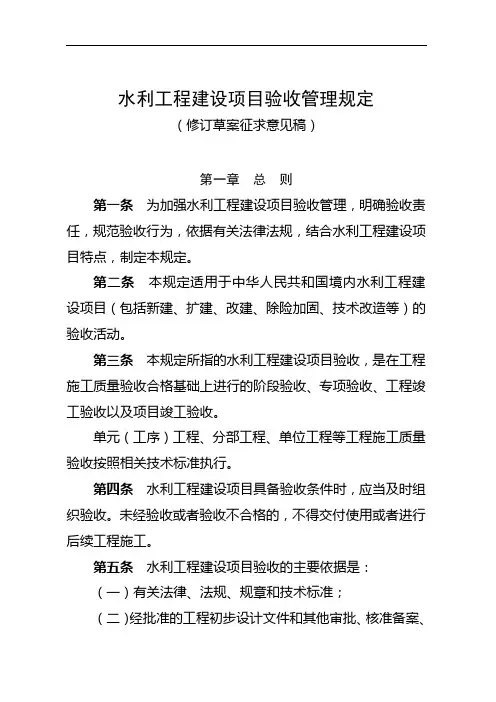 水利工程建设项目验收管理规定

（修订草案征求意见稿）

第一章　总　则

第一条　为加强水利工程建设项目验收管理，明确验收责任，规范验收行为，依据有关法律法规，结合水利工程建设项目特点，制定本规定。

第二条　本规定适用于中华人民共和国境内水利工程建设项目（包括新建、扩建、改建、除险加固、技术改造等）的验收活动。

第三条　本规定所指的水利工程建设项目验收，是在工程施工质量验收合格基础上进行的阶段验收、专项验收、工程竣工验收以及项目竣工验收。

单元（工序）工程、分部工程、单位工程等工程施工质量验收按照相关技术标准执行。

第四条　水利工程建设项目具备验收条件时，应当及时组织验收。未经验收或者验收不合格的，不得交付使用或者进行后续工程施工。

第五条　水利工程建设项目验收的主要依据是：

（一）有关法律、法规、规章和技术标准；

（二）经批准的工程初步设计文件和其他审批、核准备案、